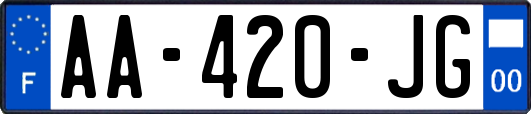 F
AA-420-JG
00